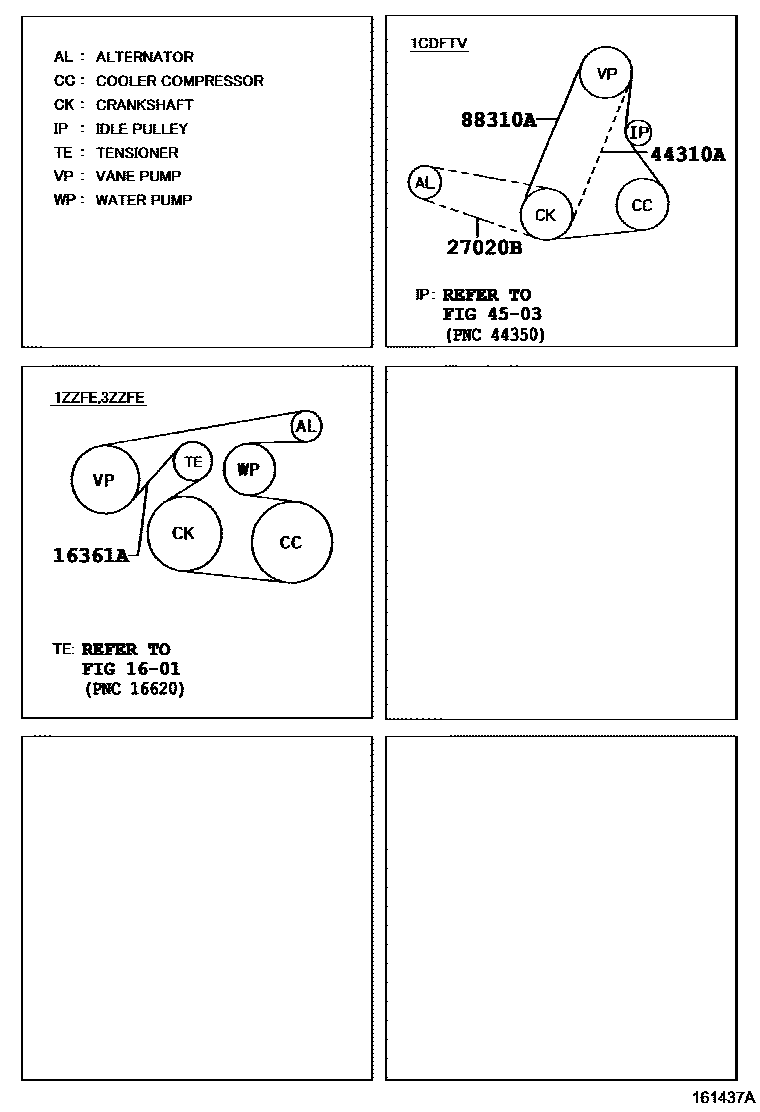 AL : ALTERNATOR
CC : COOLER COMPRESSOR
CK : CRANKSHAFT
IP : IDLE PULLEY
TE : TENSIONER
VP : VANE PUMP
WP : WATER PUMP

1CDFTV

VP
88310A
IP
44310A
AL
CK
CC
27020B

IP: REFER TO
FIG 45-03
(PNC 44350)

1ZZFE,3ZZFE

AL
VP
TE
WP
CK
CC
16361A

TE: REFER TO
FIG 16-01
(PNC 16620)

161437A